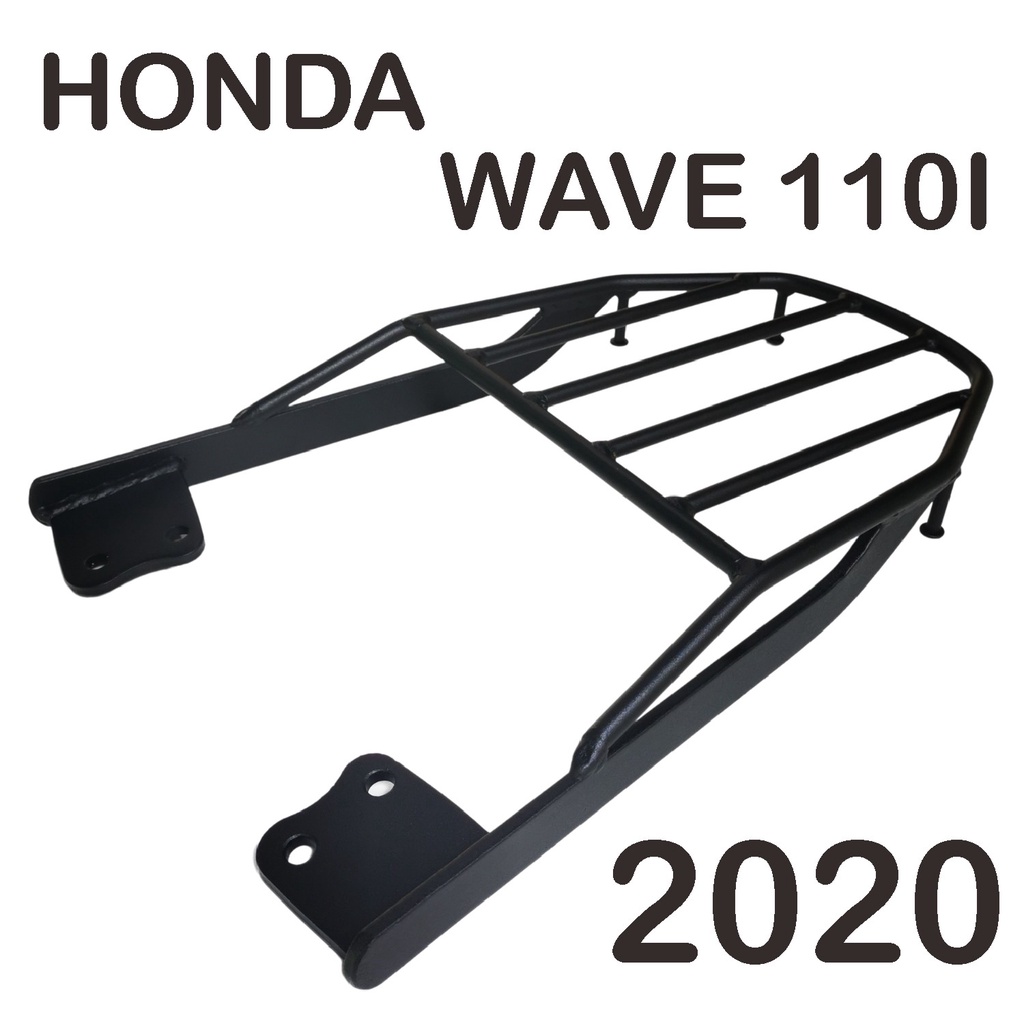 HONDA
WAVE 110I
2020